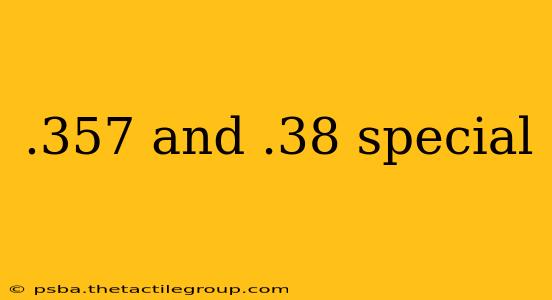 .357 and .38 special

© psba.thetactilegroup.com